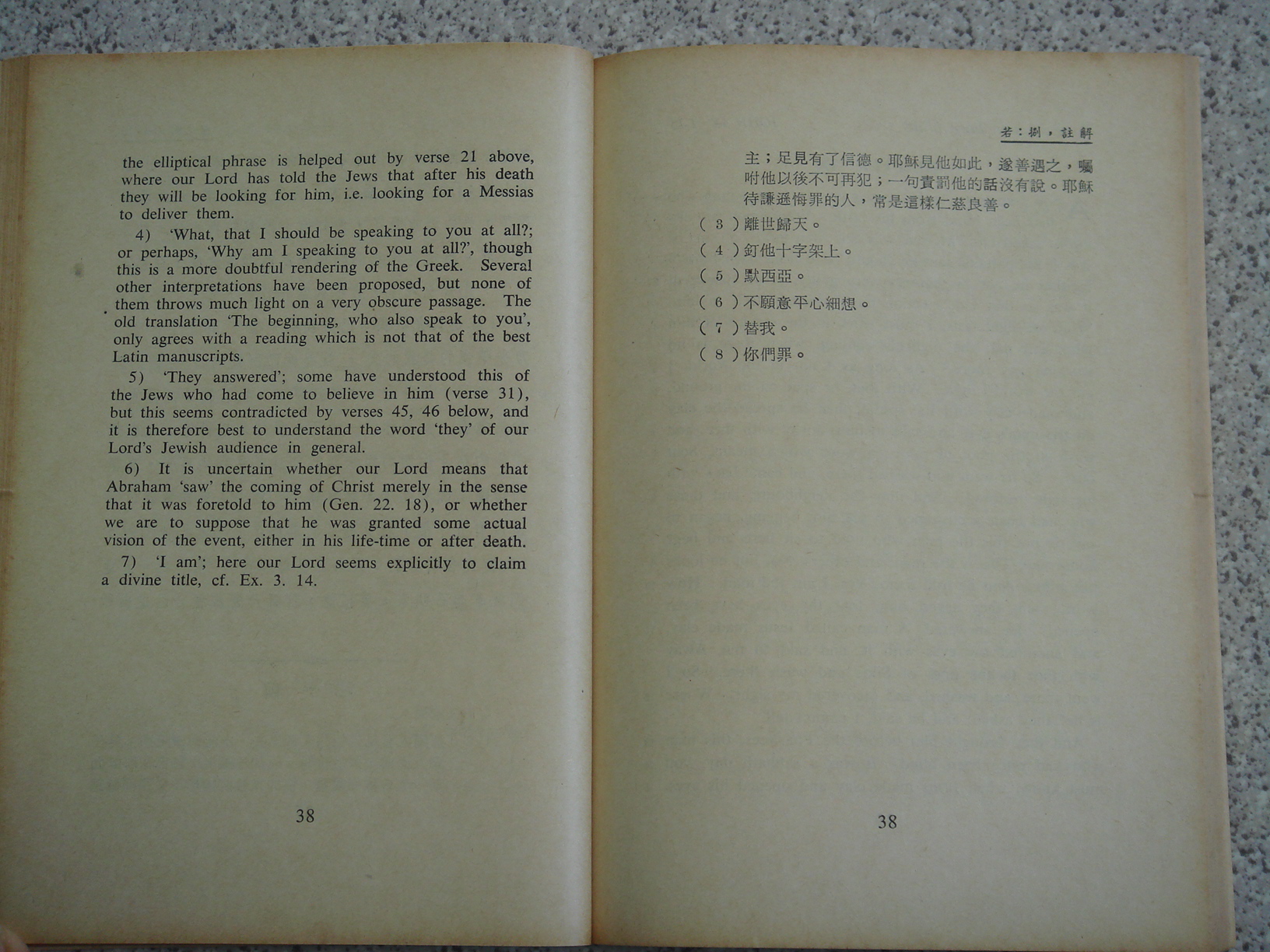 the elliptical phrase is helped out by verse 21 above, where our Lord has told the Jews that after his death they will be looking for him, i.e. looking for a Messias to deliver them.

4) 'What, that I should be speaking to you at all?; or perhaps, 'Why am I speaking to you at all?', though this is a more doubtful rendering of the Greek. Several other interpretations have been proposed, but none of them throws much light on a very obscure passage. The old translation 'The beginning, who also speak to you', only agrees with a reading which is not that of the best Latin manuscripts.

5) 'They answered'; some have understood this of the Jews who had come to believe in him (verse 31), but this seems contradicted by verses 45, 46 below, and it is therefore best to understand the word 'they' of our Lord's Jewish audience in general.

6) It is uncertain whether our Lord means that Abraham 'saw' the coming of Christ merely in the sense that it was foretold to him (Gen. 22. 18), or whether we are to suppose that he was granted some actual vision of the event, either in his life-time or after death.

7) 'I am'; here our Lord seems explicitly to claim a divine title, cf. Ex. 3. 14.

38

若：捌，註解

主；足見有了信德。耶穌見他如此，遂善遇之，囑咐他以後不可再犯；一句責罰他的話沒有說。耶穌待謙遜悔罪的人，常是這樣仁慈良善。

（3）離世歸天。

（4）釘他十字架上。

（5）默西亞。

（6）不願意平心細想。

（7）替我。

（8）你們罪。

38